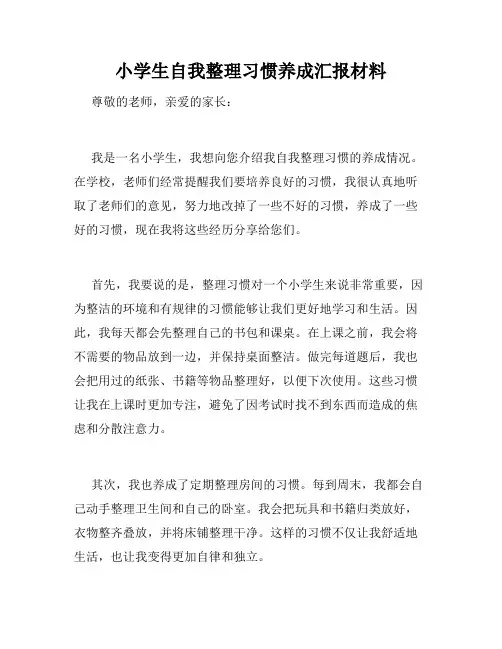 小学生自我整理习惯养成汇报材料

尊敬的老师，亲爱的家长：

我是一名小学生，我想向您介绍我自我整理习惯的养成情况。在学校，老师们经常提醒我们要培养良好的习惯，我很认真地听取了老师们的意见，努力地改掉了一些不好的习惯，养成了一些好的习惯，现在我将这些经历分享给您们。

首先，我要说的是，整理习惯对一个小学生来说非常重要，因为整洁的环境和有规律的习惯能够让我们更好地学习和生活。因此，我每天都会先整理自己的书包和课桌。在上课之前，我会将不需要的物品放到一边，并保持桌面整洁。做完每道题后，我也会把用过的纸张、书籍等物品整理好，以便下次使用。这些习惯让我在上课时更加专注，避免了因考试时找不到东西而造成的焦虑和分散注意力。

其次，我也养成了定期整理房间的习惯。每到周末，我都会自己动手整理卫生间和自己的卧室。我会把玩具和书籍归类放好，衣物整齐叠放，并将床铺整理干净。这样的习惯不仅让我舒适地生活，也让我变得更加自律和独立。